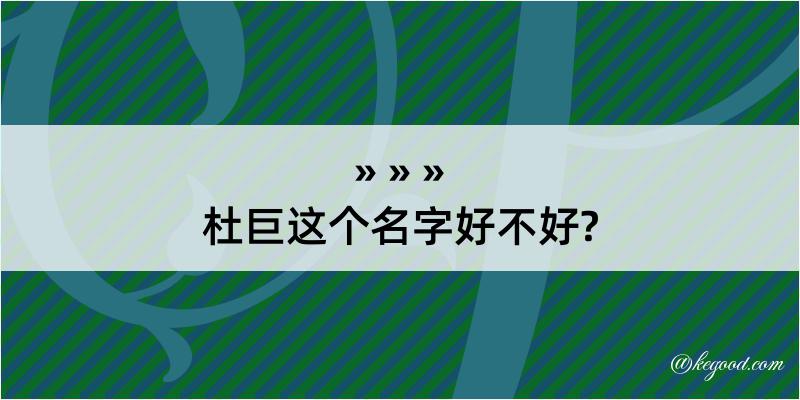 » » »
杜巨这个名字好不好?

@kegood.com